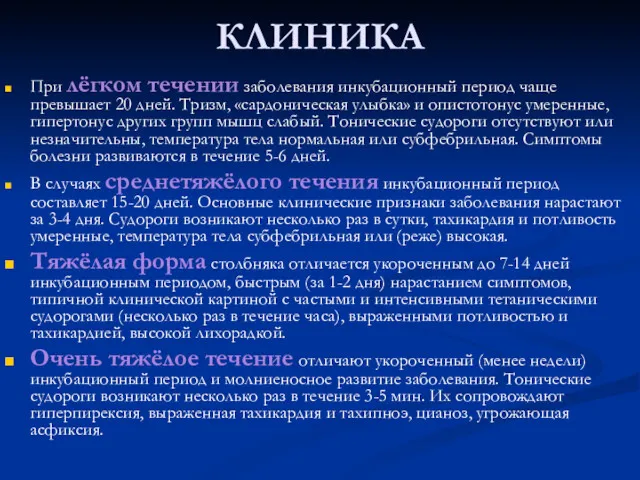 КЛИНИКА

При лёгком течении заболевания инкубационный период чаще превышает 20 дней. Тризм, «сардоническая улыбка» и опистотонус умеренные, гипертонус других групп мышц слабый. Тонические судороги отсутствуют или незначительны, температура тела нормальная или субфебрильная. Симптомы болезни развиваются в течение 5-6 дней.

В случаях среднетяжёлого течения инкубационный период составляет 15-20 дней. Основные клинические признаки заболевания нарастают за 3-4 дня. Судороги возникают несколько раз в сутки, тахикардия и потливость умеренные, температура тела субфебрильная или (реже) высокая.

Тяжёлая форма столбняка отличается укороченным до 7-14 дней инкубационным периодом, быстрым (за 1-2 дня) нарастанием симптомов, типичной клинической картиной с частыми и интенсивными тетаническими судорогами (несколько раз в течение часа), выраженными потливостью и тахикардией, высокой лихорадкой.

Очень тяжёлое течение отличают укороченный (менее недели) инкубационный период и молниеносное развитие заболевания. Тонические судороги возникают несколько раз в течение 3-5 мин. Их сопровождают гиперпирексия, выраженная тахикардия и тахипноэ, цианоз, угрожающая асфиксия.